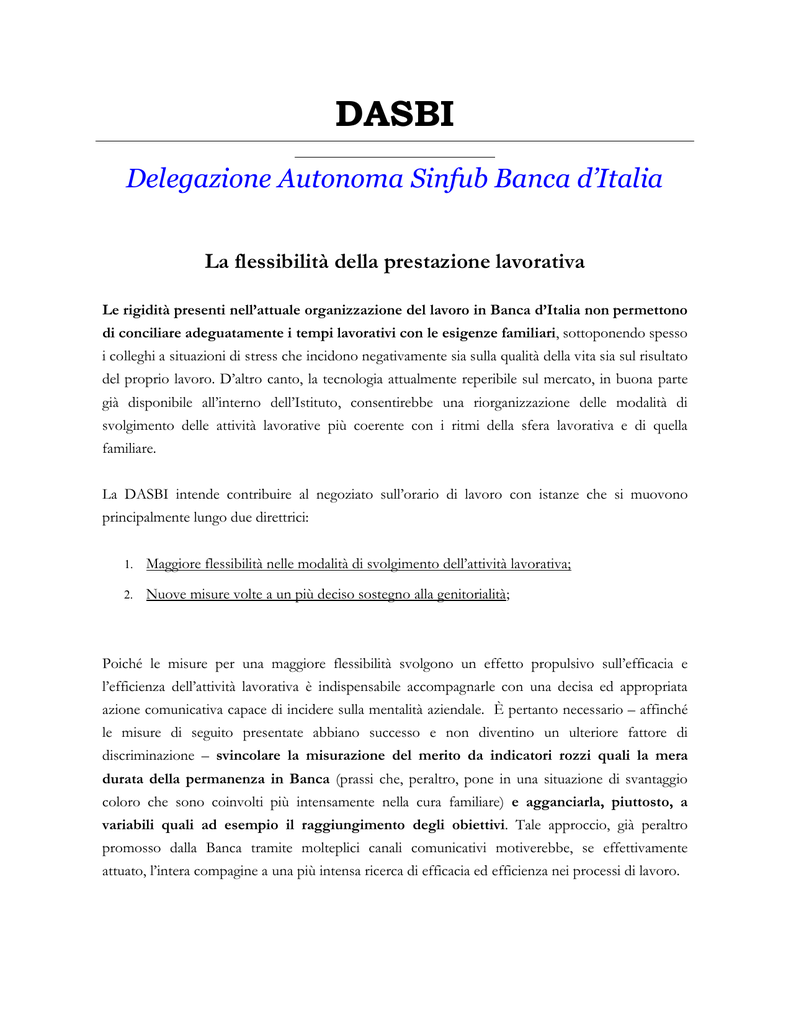 DASBI

Delegazione Autonoma Sinfub Banca d'Italia

La flessibilità della prestazione lavorativa

Le rigidità presenti nell'attuale organizzazione del lavoro in Banca d'Italia non permettono di conciliare adeguatamente i tempi lavorativi con le esigenze familiari, sottoponendo spesso i colleghi a situazioni di stress che incidono negativamente sia sulla qualità della vita sia sul risultato del proprio lavoro. D'altro canto, la tecnologia attualmente reperibile sul mercato, in buona parte già disponibile all'interno dell'Istituto, consentirebbe una riorganizzazione delle modalità di svolgimento delle attività lavorative più coerente con i ritmi della sfera lavorativa e di quella familiare.

La DASBI intende contribuire al negoziato sull'orario di lavoro con istanze che si muovono principalmente lungo due direttrici:

1. Maggiore flessibilità nelle modalità di svolgimento dell'attività lavorativa;
2. Nuove misure volte a un più deciso sostegno alla genitorialità;

Poiché le misure per una maggiore flessibilità svolgono un effetto propulsivo sull'efficacia e l'efficienza dell'attività lavorativa è indispensabile accompagnarle con una decisa ed appropriata azione comunicativa capace di incidere sulla mentalità aziendale. È pertanto necessario – affinché le misure di seguito presentate abbiano successo e non diventino un ulteriore fattore di discriminazione – svincolare la misurazione del merito da indicatori rozzi quali la mera durata della permanenza in Banca (prassi che, peraltro, pone in una situazione di svantaggio coloro che sono coinvolti più intensamente nella cura familiare) e agganciarla, piuttosto, a variabili quali ad esempio il raggiungimento degli obiettivi. Tale approccio, già peraltro promosso dalla Banca tramite molteplici canali comunicativi motiverebbe, se effettivamente attuato, l'intera compagine a una più intensa ricerca di efficacia ed efficienza nei processi di lavoro.